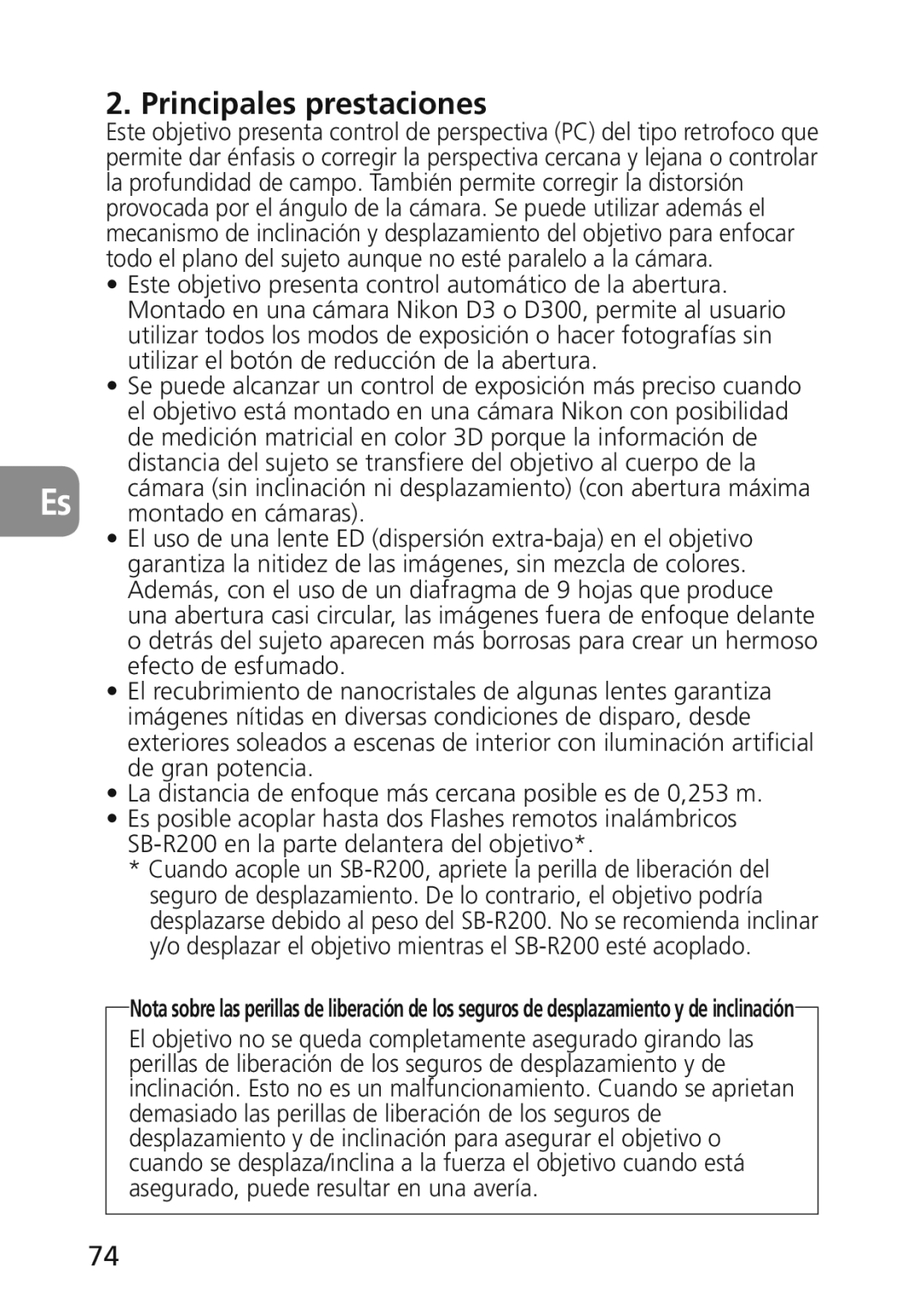 2. Principales prestaciones

Este objetivo presenta control de perspectiva (PC) del tipo retrofoco que permite dar énfasis o corregir la perspectiva cercana y lejana o controlar la profundidad de campo. También permite corregir la distorsión provocada por el ángulo de la cámara. Se puede utilizar además el mecanismo de inclinación y desplazamiento del objetivo para enfocar todo el plano del sujeto aunque no esté paralelo a la cámara.

• Este objetivo presenta control automático de la abertura. Montado en una cámara Nikon D3 o D300, permite al usuario utilizar todos los modos de exposición o hacer fotografías sin utilizar el botón de reducción de la abertura.

• Se puede alcanzar un control de exposición más preciso cuando el objetivo está montado en una cámara Nikon con posibilidad de medición matricial en color 3D porque la información de distancia del sujeto se transfiere del objetivo al cuerpo de la cámara (sin inclinación ni desplazamiento) (con abertura máxima montado en cámaras).

Es

• El uso de una lente ED (dispersión extra-baja) en el objetivo garantiza la nitidez de las imágenes, sin mezcla de colores. Además, con el uso de un diafragma de 9 hojas que produce una abertura casi circular, las imágenes fuera de enfoque delante o detrás del sujeto aparecen más borrosas para crear un hermoso efecto de esfumado.

• El recubrimiento de nanocristales de algunas lentes garantiza imágenes nítidas en diversas condiciones de disparo, desde exteriores soleados a escenas de interior con iluminación artificial de gran potencia.

• La distancia de enfoque más cercana posible es de 0,253 m.

• Es posible acoplar hasta dos Flashes remotos inalámbricos SB-R200 en la parte delantera del objetivo*.

* Cuando acople un SB-R200, apriete la perilla de liberación del seguro de desplazamiento. De lo contrario, el objetivo podría desplazarse debido al peso del SB-R200. No se recomienda inclinar y/o desplazar el objetivo mientras el SB-R200 esté acoplado.

Nota sobre las perillas de liberación de los seguros de desplazamiento y de inclinación

El objetivo no se queda completamente asegurado girando las perillas de liberación de los seguros de desplazamiento y de inclinación. Esto no es un malfuncionamiento. Cuando se aprietan demasiado las perillas de liberación de los seguros de desplazamiento y de inclinación para asegurar el objetivo o cuando se desplaza/inclina a la fuerza el objetivo cuando está asegurado, puede resultar en una avería.

74